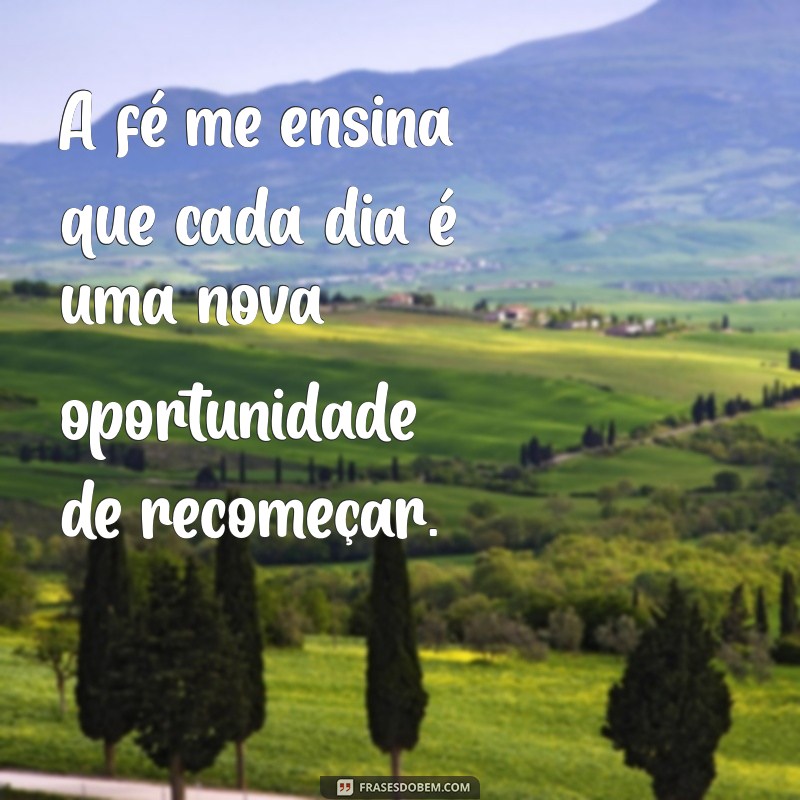 A fé me ensina que cada dia é uma nova oportunidade de recomeçar.

FRASESDOBEM.COM